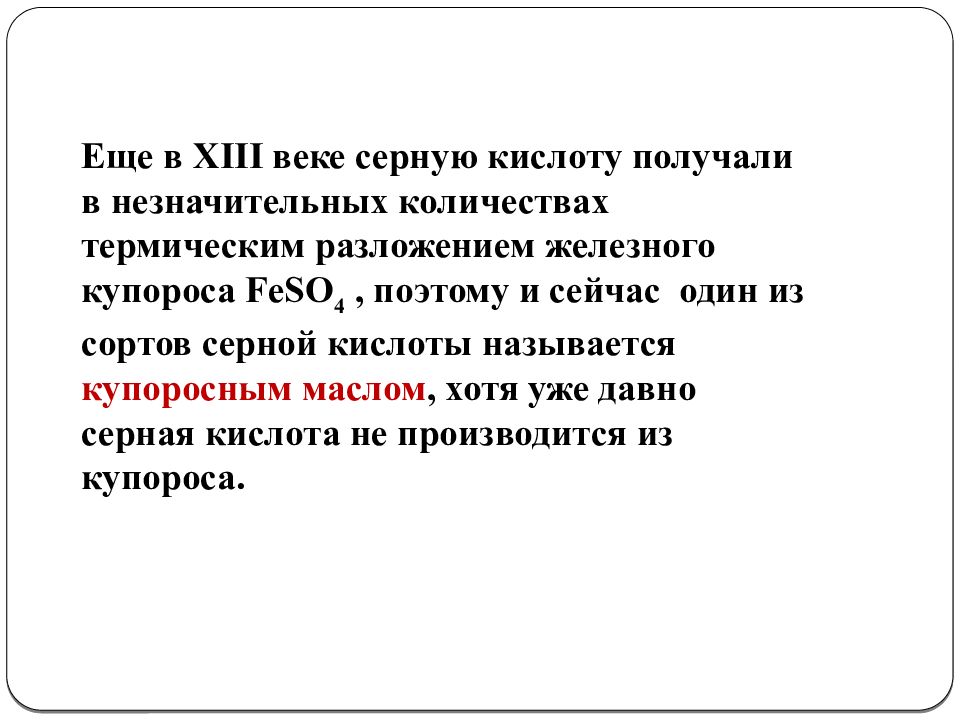 Еще в XIII веке серную кислоту получали в незначительных количествах термическим разложением железного купороса $FeSO_4$ , поэтому и сейчас  один из сортов серной кислоты называется купоросным маслом, хотя уже давно серная кислота не производится из купороса.